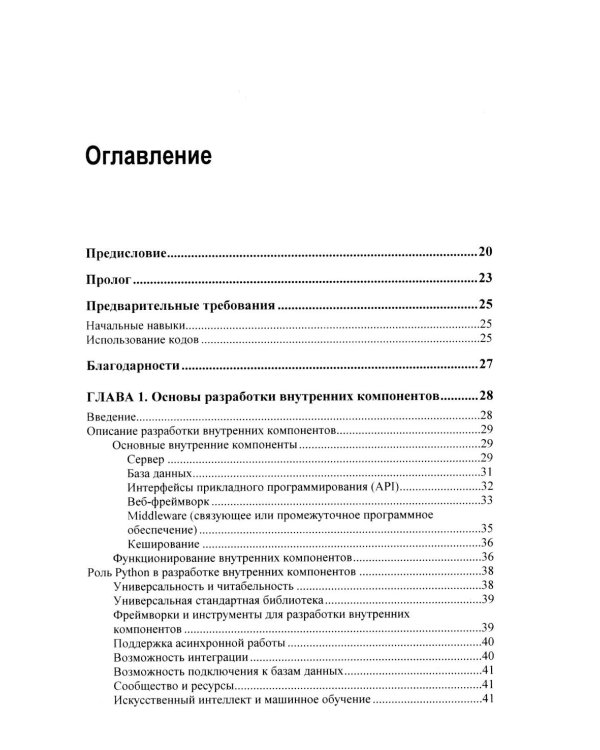 Оглавление

Предисловие 20

Пролог 23

Предварительные требования 25

Начальные навыки 25
Использование кодов 25

Благодарности 27

ГЛАВА 1. Основы разработки внутренних компонентов 28

Введение 28
Описание разработки внутренних компонентов 29
Основные внутренние компоненты 29
Сервер 29
База данных 31
Интерфейсы прикладного программирования (API) 32
Веб-фреймворк 33
Middleware (связующее или промежуточное программное обеспечение) 35
Кеширование 36
Функционирование внутренних компонентов 36
Роль Python в разработке внутренних компонентов 38
Универсальность и читабельность 38
Универсальная стандартная библиотека 39
Фреймворки и инструменты для разработки внутренних компонентов 39
Поддержка асинхронной работы 40
Возможность интеграции 40
Возможность подключения к базам данных 41
Сообщество и ресурсы 41
Искусственный интеллект и машинное обучение 41